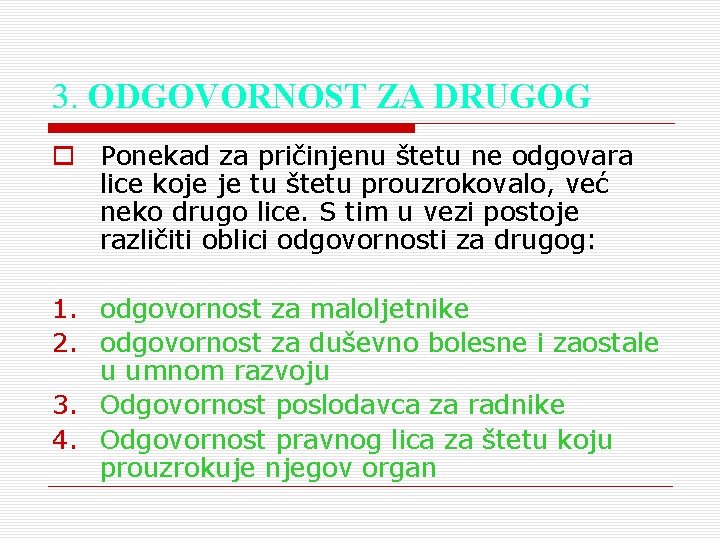 3. ODGOVORNOST ZA DRUGOG

☐ Ponekad za pričinjenu štetu ne odgovara lice koje je tu štetu prouzrokovalo, već neko drugo lice. S tim u vezi postoje različiti oblici odgovornosti za drugog:

1. odgovornost za maloljetnike
2. odgovornost za duševno bolesne i zaostale u umnom razvoju
3. Odgovornost poslodavca za radnike
4. Odgovornost pravnog lica za štetu koju prouzrokuje njegov organ